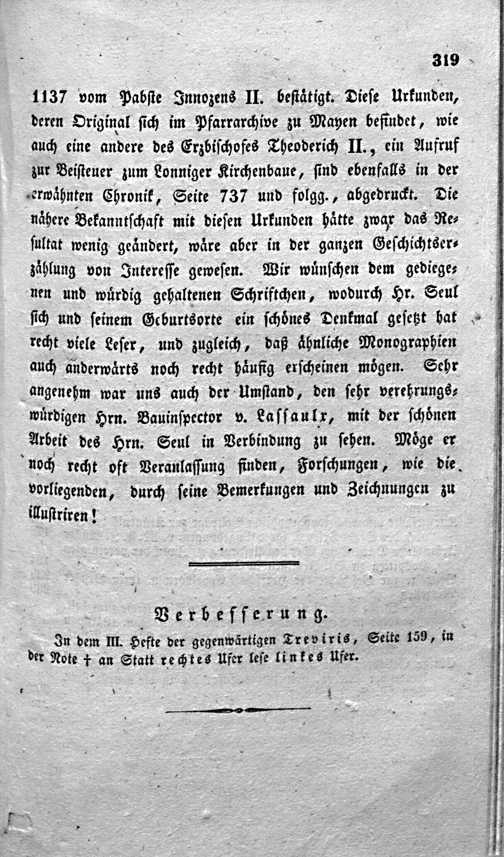 319

1137 vom Pabste Innozens II. bestätigt. Diese Urkunden, deren Original sich im Pfarrarchive zu Mayen befindet, wie auch eine andere des Erzbischofes Theoderich II., ein Aufruf zur Beisteuer zum Lonniger Kirchenbaue, sind ebenfalls in der erwähnten Chronik, Seite 737 und folgg., abgedruckt. Die nähere Bekanntschaft mit diesen Urkunden hätte zwar das Resultat wenig geändert, wäre aber in der ganzen Geschichtserzählung von Interesse gewesen. Wir wünschen dem gediegenen und würdig gehaltenen Schriftchen, wodurch Hr. Seul sich und seinem Geburtsorte ein schönes Denkmal gesetzt hat recht viele Leser, und zugleich, daß ähnliche Monographien auch anderwärts noch recht häufig erscheinen mögen. Sehr angenehm war uns auch der Umstand, den sehr verehrungswürdigen Hrn. Bauinspector v. Lassaulx, mit der schönen Arbeit des Hrn. Seul in Verbindung zu sehen. Möge er noch recht oft Veranlassung finden, Forschungen, wie die vorliegenden, durch seine Bemerkungen und Zeichnungen zu illustriren!

Verbesserung.

In dem III. Hefte der gegenwärtigen Treviris, Seite 159, in der Note † an Statt rechtes Ufer lese linkes Ufer.